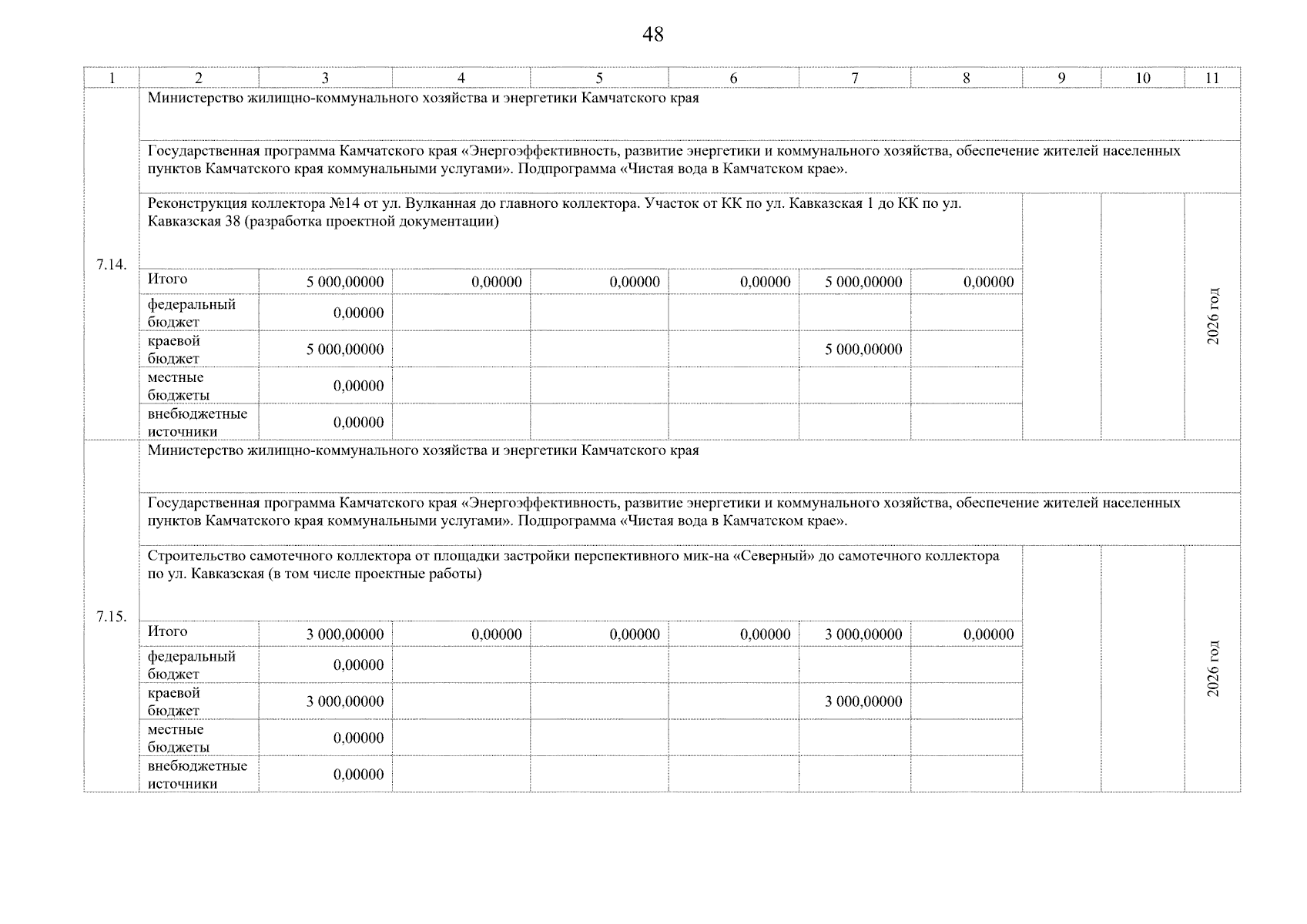 48

| 1 | 2 | 3 | 4 | 5 | 6 | 7 | 8 | 9 | 10 | 11 |
|---|---|---|---|---|---|---|---|---|---|---|
| 7.14. | Министерство жилищно-коммунального хозяйства и энергетики Камчатского края | | | | | | | | | |
| | Государственная программа Камчатского края «Энергоэффективность, развитие энергетики и коммунального хозяйства, обеспечение жителей населенных пунктов Камчатского края коммунальными услугами». Подпрограмма «Чистая вода в Камчатском крае». | | | | | | | | | |
| | Реконструкция коллектора №14 от ул. Вулканная до главного коллектора. Участок от КК по ул. Кавказская 1 до КК по ул. Кавказская 38 (разработка проектной документации) | | | | | | | | | 2026 год |
| | Итого | 5 000,00000 | 0,00000 | 0,00000 | 0,00000 | 5 000,00000 | 0,00000 | | | |
| | федеральный бюджет | 0,00000 | | | | | | | | |
| | краевой бюджет | 5 000,00000 | | | | 5 000,00000 | | | | |
| | местные бюджеты | 0,00000 | | | | | | | | |
| | внебюджетные источники | 0,00000 | | | | | | | | |
| 7.15. | Министерство жилищно-коммунального хозяйства и энергетики Камчатского края | | | | | | | | | |
| | Государственная программа Камчатского края «Энергоэффективность, развитие энергетики и коммунального хозяйства, обеспечение жителей населенных пунктов Камчатского края коммунальными услугами». Подпрограмма «Чистая вода в Камчатском крае». | | | | | | | | | |
| | Строительство самотечного коллектора от площадки застройки перспективного мик-на «Северный» до самотечного коллектора по ул. Кавказская (в том числе проектные работы) | | | | | | | | | 2026 год |
| | Итого | 3 000,00000 | 0,00000 | 0,00000 | 0,00000 | 3 000,00000 | 0,00000 | | | |
| | федеральный бюджет | 0,00000 | | | | | | | | |
| | краевой бюджет | 3 000,00000 | | | | 3 000,00000 | | | | |
| | местные бюджеты | 0,00000 | | | | | | | | |
| | внебюджетные источники | 0,00000 | | | | | | | | |